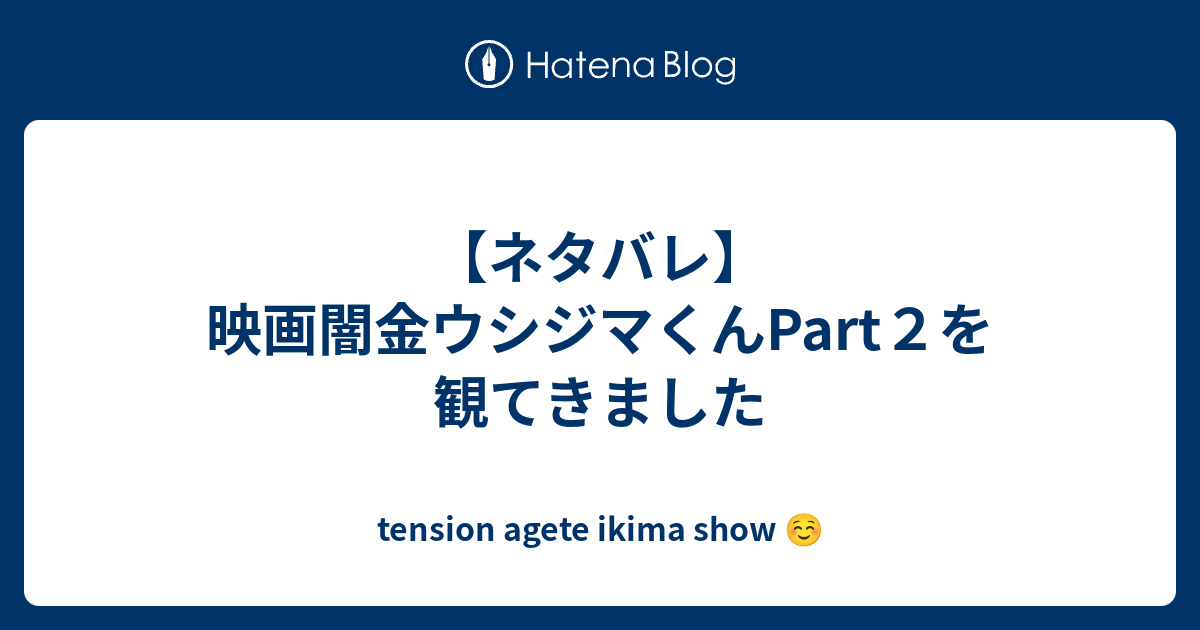 Hatena Blog

【ネタバレ】映画闇金ウシジマくんPart２を観てきました

tension agete ikima show ☺️